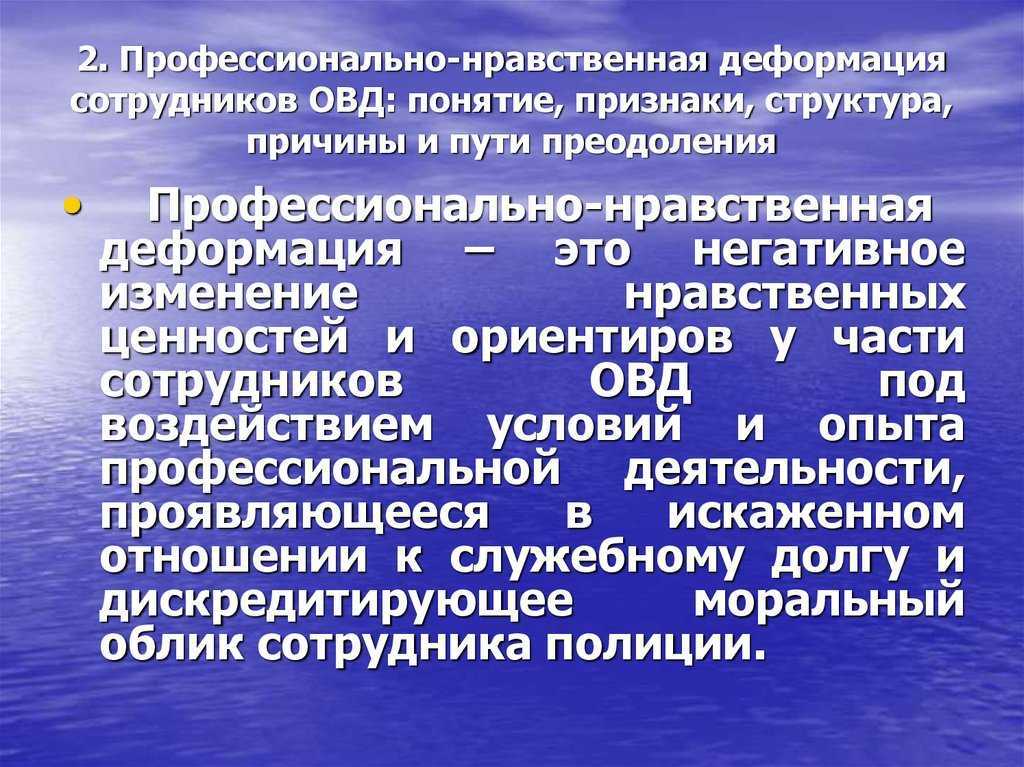 2. Профессионально-нравственная деформация сотрудников ОВД: понятие, признаки, структура, причины и пути преодоления

• Профессионально-нравственная деформация – это негативное изменение нравственных ценностей и ориентиров у части сотрудников ОВД под воздействием условий и опыта профессиональной деятельности, проявляющееся в искаженном отношении к служебному долгу и дискредитирующее моральный облик сотрудника полиции.